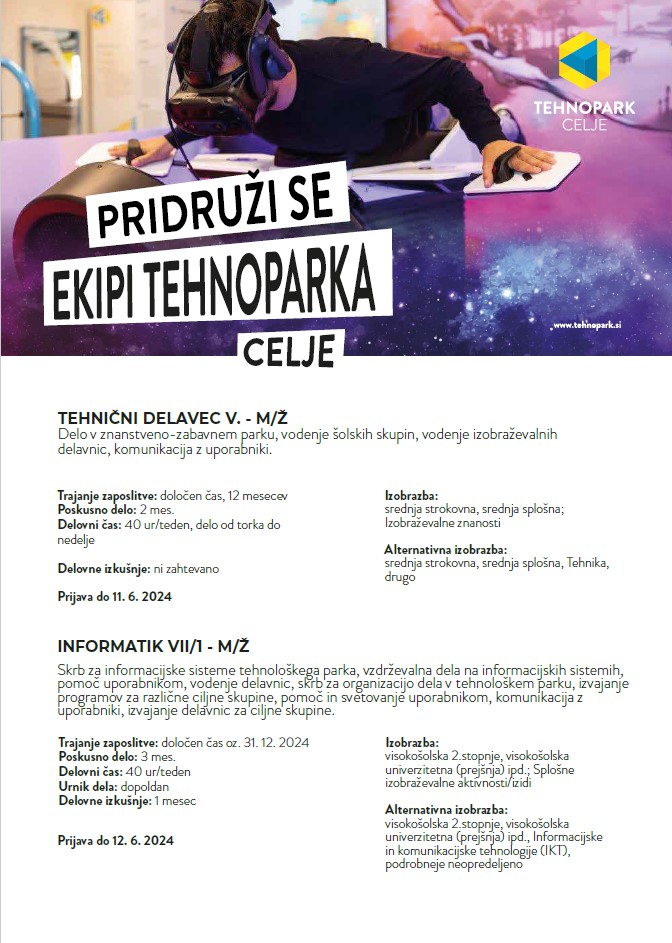 TEHNOPARK CELJE

PRIDRUŽI SE EKIPI TEHNOPARKA CELJE

www.tehnopark.si

TEHNIČNI DELAVEC V. - M/Ž
Delo v znanstveno-zabavnem parku, vodenje šolskih skupin, vodenje izobraževalnih delavnic, komunikacija z uporabniki.

Trajanje zaposlitve: določen čas, 12 mesecev
Poskusno delo: 2 mes.
Delovni čas: 40 ur/teden, delo od torka do nedelje

Delovne izkušnje: ni zahtevano

Prijava do 11. 6. 2024

Izobrazba:
srednja strokovna, srednja splošna; Izobraževalne znanosti

Alternativna izobrazba:
srednja strokovna, srednja splošna, Tehnika, drugo

INFORMATIK VII/1 - M/Ž
Skrb za informacijske sisteme tehnološkega parka, vzdrževalna dela na informacijskih sistemih, pomoč uporabnikom, vodenje delavnic, skrb za organizacijo dela v tehnološkem parku, izvajanje programov za različne ciljne skupine, pomoč in svetovanje uporabnikom, komunikacija z uporabniki, izvajanje delavnic za ciljne skupine.

Trajanje zaposlitve: določen čas oz. 31. 12. 2024
Poskusno delo: 3 mes.
Delovni čas: 40 ur/teden
Urnik dela: dopoldan
Delovne izkušnje: 1 mesec

Prijava do 12. 6. 2024

Izobrazba:
visokošolska 2.stopnje, visokošolska univerzitetna (prejšnja) ipd.; Splošne izobraževalne aktivnosti/izidi

Alternativna izobrazba:
visokošolska 2.stopnje, visokošolska univerzitetna (prejšnja) ipd., Informacijske in komunikacijske tehnologije (IKT), podrobneje neopredeljeno